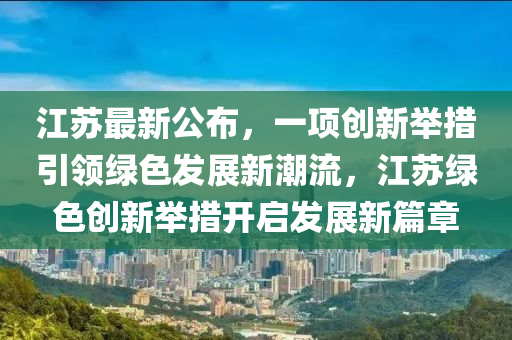 江苏最新公布，一项创新举措引领绿色发展新潮流，江苏绿色创新举措开启发展新篇章